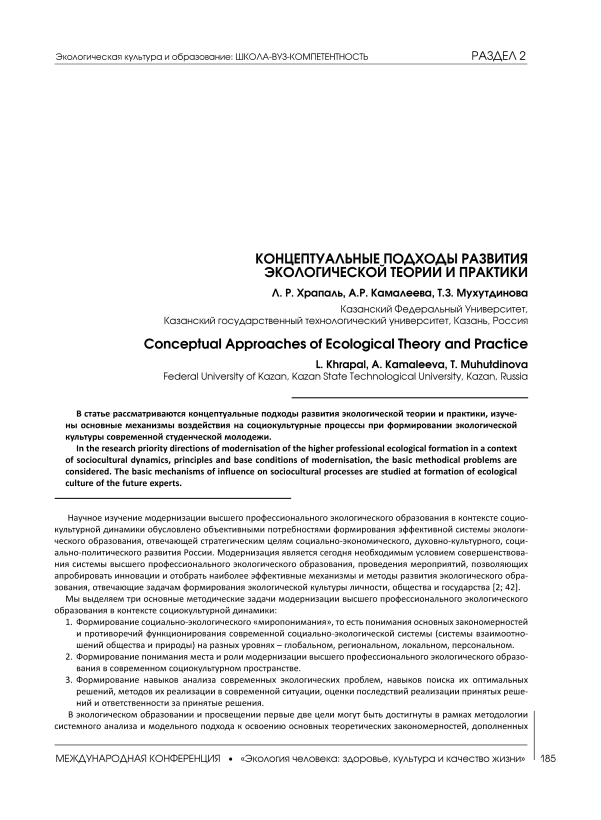 Экологическая культура и образование: ШКОЛА-ВУЗ-КОМПЕТЕНТНОСТЬ

РАЗДЕЛ 2

КОНЦЕПТУАЛЬНЫЕ ПОДХОДЫ РАЗВИТИЯ ЭКОЛОГИЧЕСКОЙ ТЕОРИИ И ПРАКТИКИ

Л. Р. Храпаль, А.Р. Камалеева, Т.З. Мухутдинова

Казанский Федеральный Университет, Казанский государственный технологический университет, Казань, Россия

Conceptual Approaches of Ecological Theory and Practice

L. Khrapal, A. Kamaleeva, T. Muhutdinova

Federal University of Kazan, Kazan State Technological University, Kazan, Russia

В статье рассматриваются концептуальные подходы развития экологической теории и практики, изучены основные механизмы воздействия на социокультурные процессы при формировании экологической культуры современной студенческой молодежи.

In the research priority directions of modernisation of the higher professional ecological formation in a context of sociocultural dynamics, principles and base conditions of modernisation, the basic methodical problems are considered. The basic mechanisms of influence on sociocultural processes are studied at formation of ecological culture of the future experts.

Научное изучение модернизации высшего профессионального экологического образования в контексте социокультурной динамики обусловлено объективными потребностями формирования эффективной системы экологического образования, отвечающей стратегическим целям социально-экономического, духовно-культурного, социально-политического развития России. Модернизация является сегодня необходимым условием совершенствования системы высшего профессионального экологического образования, проведения мероприятий, позволяющих апробировать инновации и отобрать наиболее эффективные механизмы и методы развития экологического образования, отвечающие задачам формирования экологической культуры личности, общества и государства [2; 42].

Мы выделяем три основные методические задачи модернизации высшего профессионального экологического образования в контексте социокультурной динамики:

1. Формирование социально-экологического «миропонимания», то есть понимания основных закономерностей и противоречий функционирования современной социально-экологической системы (системы взаимоотношений общества и природы) на разных уровнях – глобальном, региональном, локальном, персональном.

2. Формирование понимания места и роли модернизации высшего профессионального экологического образования в современном социокультурном пространстве.

3. Формирование навыков анализа современных экологических проблем, навыков поиска их оптимальных решений, методов их реализации в современной ситуации, оценки последствий реализации принятых решений и ответственности за принятые решения.

В экологическом образовании и просвещении первые две цели могут быть достигнуты в рамках методологии системного анализа и модельного подхода к освоению основных теоретических закономерностей, дополненных

МЕЖДУНАРОДНАЯ КОНФЕРЕНЦИЯ • «Экология человека: здоровье, культура и качество жизни» 185